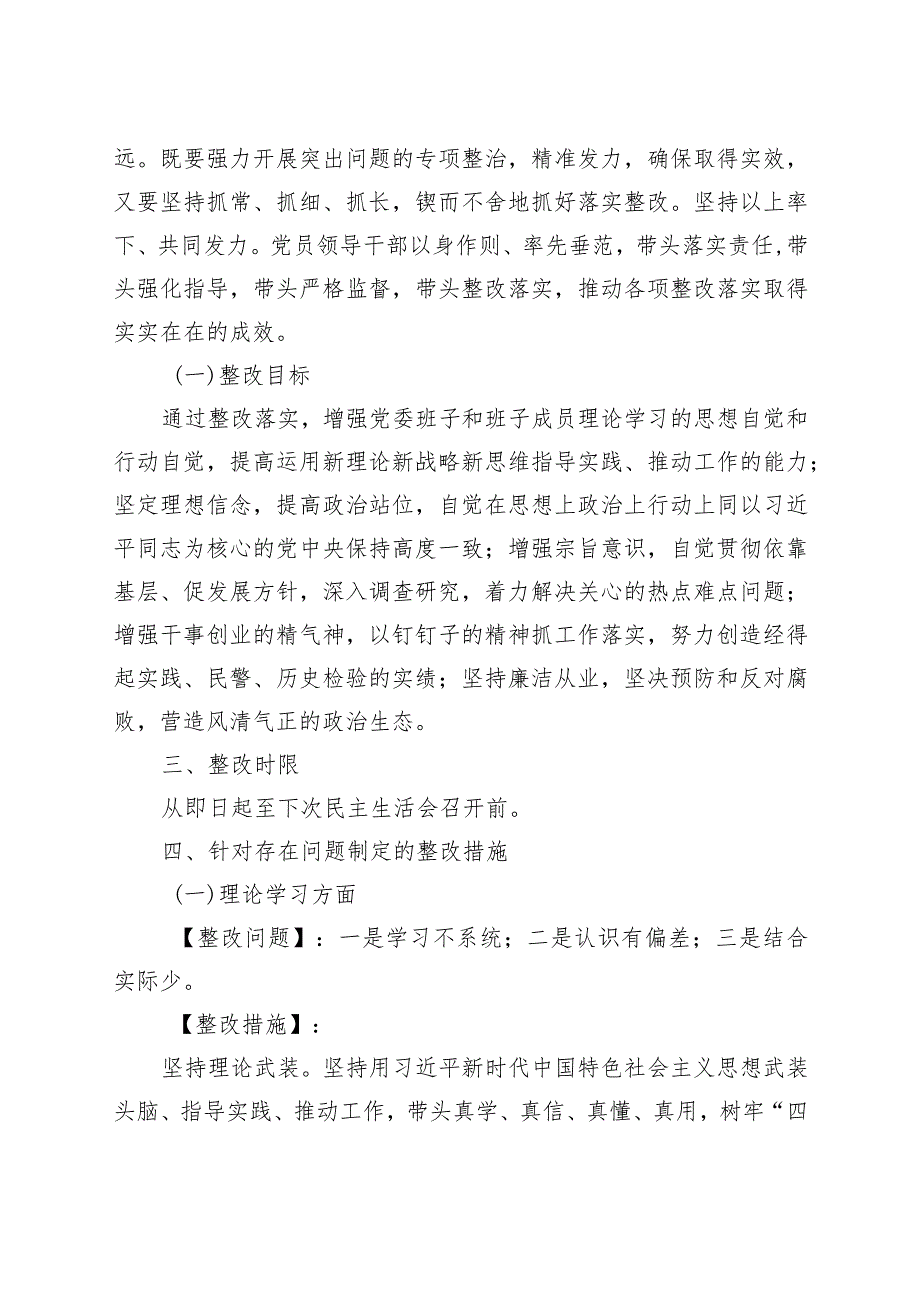 远。既要强力开展突出问题的专项整治，精准发力，确保取得实效，又要坚持抓常、抓细、抓长，锲而不舍地抓好落实整改。坚持以上率下、共同发力。党员领导干部以身作则、率先垂范，带头落实责任，带头强化指导，带头严格监督，带头整改落实，推动各项整改落实取得实实在在的成效。

（一）整改目标

通过整改落实，增强党委班子和班子成员理论学习的思想自觉和行动自觉，提高运用新理论新战略新思维指导实践、推动工作的能力；坚定理想信念，提高政治站位，自觉在思想上政治上行动上同以习近平同志为核心的党中央保持高度一致；增强宗旨意识，自觉贯彻依靠基层、促发展方针，深入调查研究，着力解决关心的热点难点问题；增强干事创业的精气神，以钉钉子的精神抓工作落实，努力创造经得起实践、民警、历史检验的实绩；坚持廉洁从业，坚决预防和反对腐败，营造风清气正的政治生态。

三、整改时限

从即日起至下次民主生活会召开前。

四、针对存在问题制定的整改措施

（一）理论学习方面

【整改问题】：一是学习不系统；二是认识有偏差；三是结合实际少。

【整改措施】：

坚持理论武装。坚持用习近平新时代中国特色社会主义思想武装头脑、指导实践、推动工作，带头真学、真信、真懂、真用，树牢“四